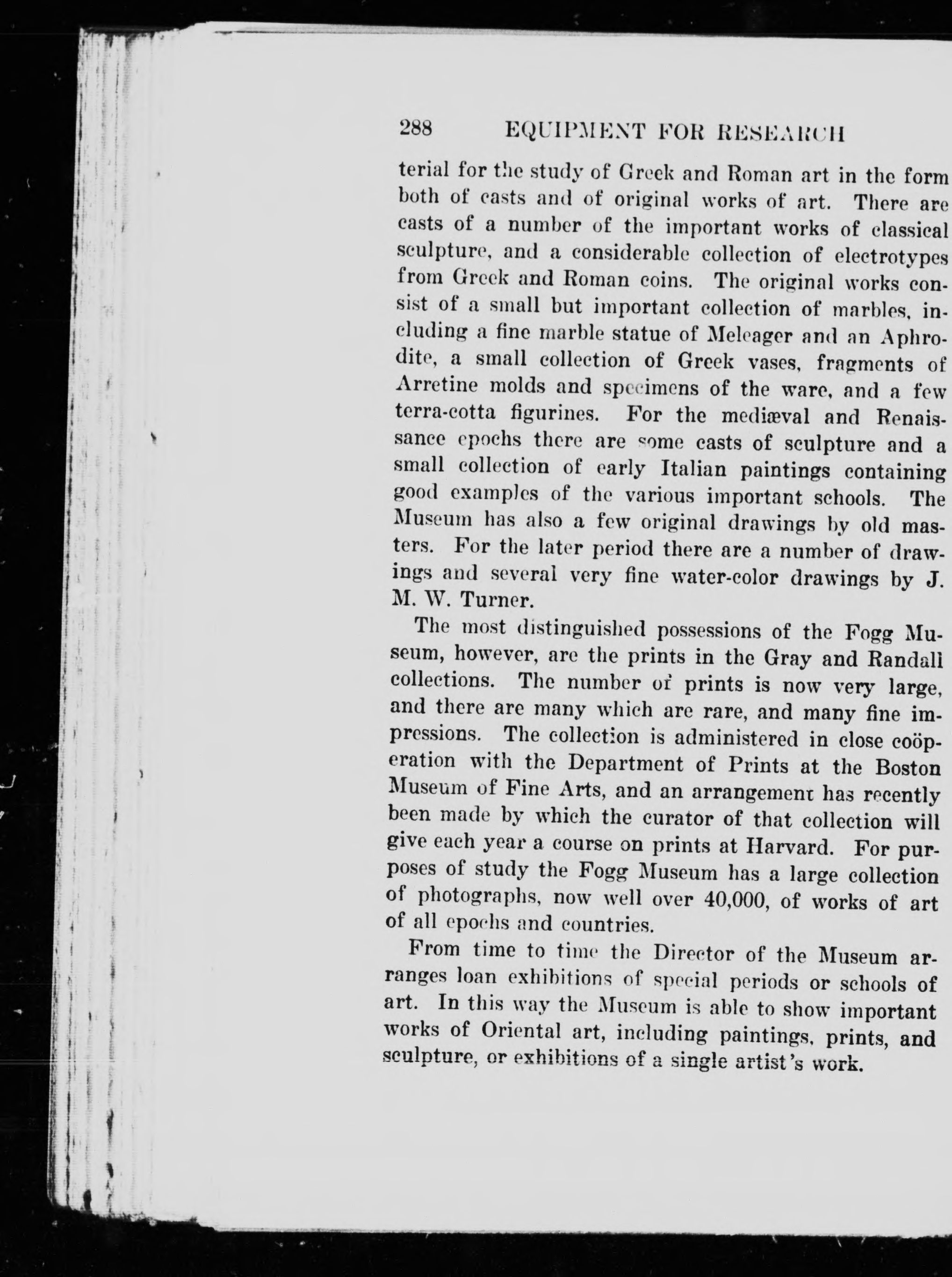 288 EQUIPMENT FOR RESEARCH

terial for the study of Greek and Roman art in the form both of casts and of original works of art. There are casts of a number of the important works of classical sculpture, and a considerable collection of electrotypes from Greek and Roman coins. The original works consist of a small but important collection of marbles, including a fine marble statue of Meleager and an Aphrodite, a small collection of Greek vases, fragments of Arretine molds and specimens of the ware, and a few terra-cotta figurines. For the mediæval and Renaissance epochs there are some casts of sculpture and a small collection of early Italian paintings containing good examples of the various important schools. The Museum has also a few original drawings by old masters. For the later period there are a number of drawings and several very fine water-color drawings by J. M. W. Turner.

The most distinguished possessions of the Fogg Museum, however, are the prints in the Gray and Randall collections. The number of prints is now very large, and there are many which are rare, and many fine impressions. The collection is administered in close coöperation with the Department of Prints at the Boston Museum of Fine Arts, and an arrangement has recently been made by which the curator of that collection will give each year a course on prints at Harvard. For purposes of study the Fogg Museum has a large collection of photographs, now well over 40,000, of works of art of all epochs and countries.

From time to time the Director of the Museum arranges loan exhibitions of special periods or schools of art. In this way the Museum is able to show important works of Oriental art, including paintings, prints, and sculpture, or exhibitions of a single artist's work.